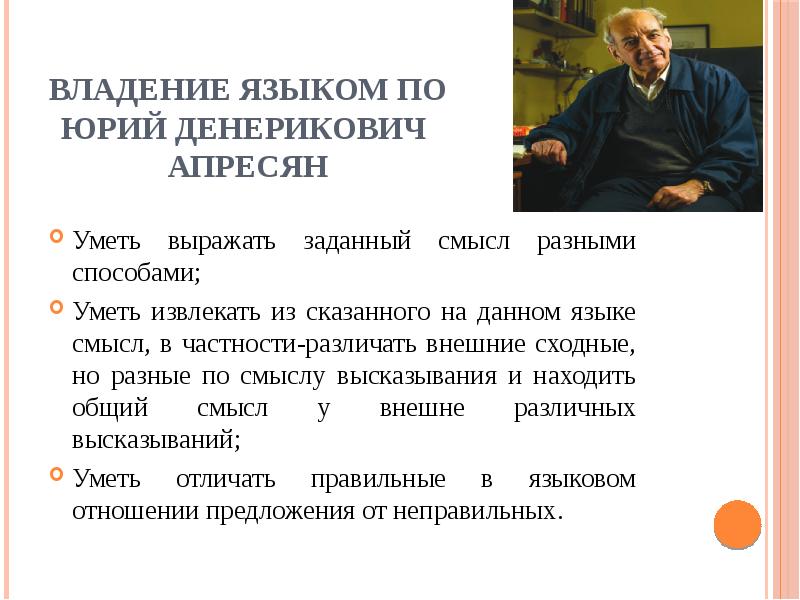 ВЛАДЕНИЕ ЯЗЫКОМ ПО ЮРИЙ ДЕНЕРИКОВИЧ АПРЕСЯН

Уметь выражать заданный смысл разными способами;

Уметь извлекать из сказанного на данном языке смысл, в частности-различать внешние сходные, но разные по смыслу высказывания и находить общий смысл у внешне различных высказываний;

Уметь отличать правильные в языковом отношении предложения от неправильных.